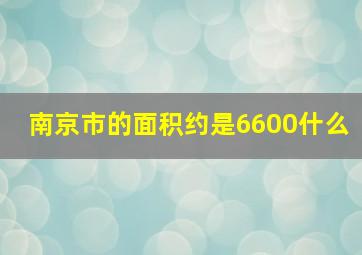 南京市的面积约是6600什么